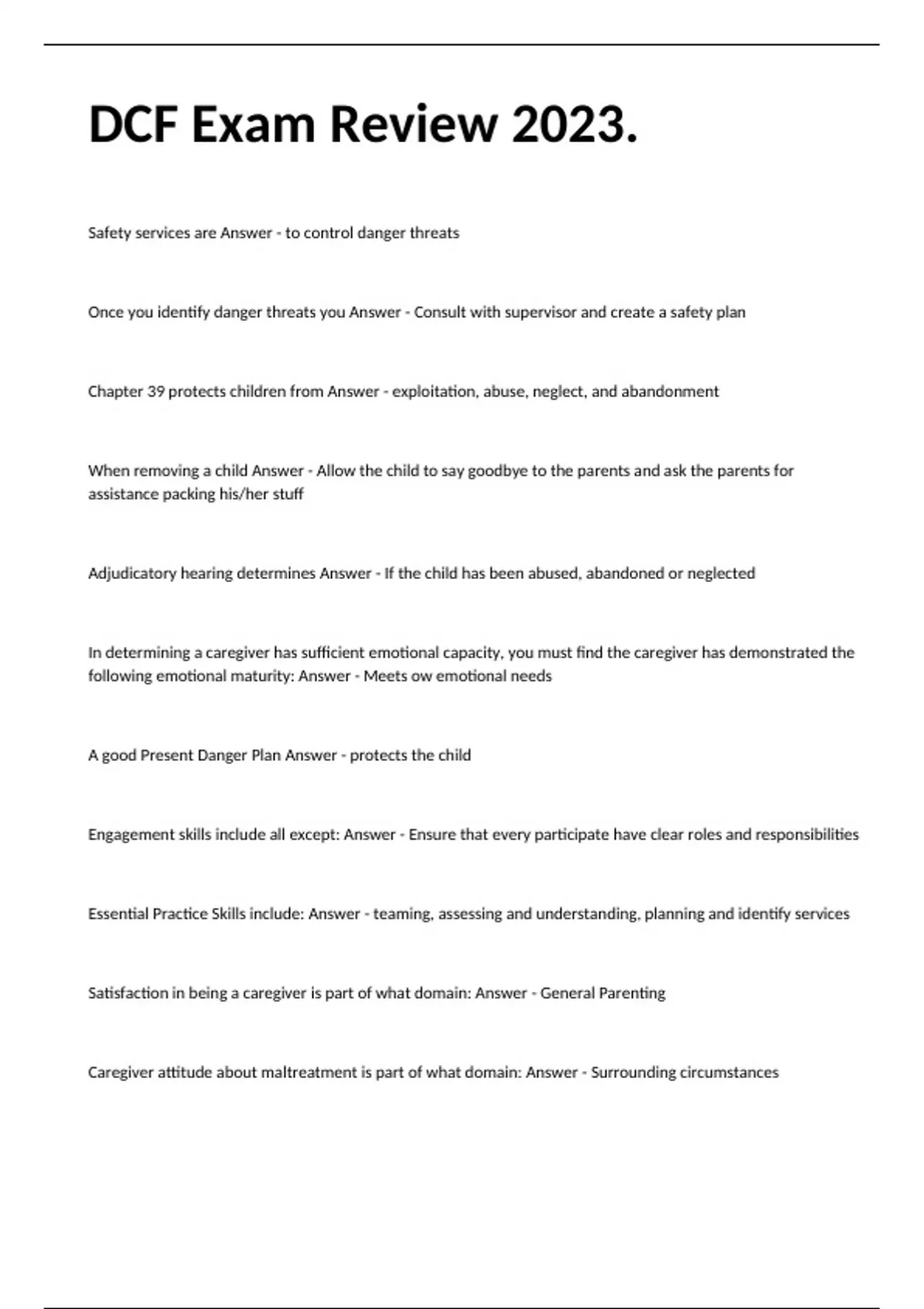 DCF Exam Review 2023.

Safety services are Answer - to control danger threats

Once you identify danger threats you Answer - Consult with supervisor and create a safety plan

Chapter 39 protects children from Answer - exploitation, abuse, neglect, and abandonment

When removing a child Answer - Allow the child to say goodbye to the parents and ask the parents for assistance packing his/her stuff

Adjudicatory hearing determines Answer - If the child has been abused, abandoned or neglected

In determining a caregiver has sufficient emotional capacity, you must find the caregiver has demonstrated the following emotional maturity: Answer - Meets ow emotional needs

A good Present Danger Plan Answer - protects the child

Engagement skills include all except: Answer - Ensure that every participate have clear roles and responsibilities

Essential Practice Skills include: Answer - teaming, assessing and understanding, planning and identify services

Satisfaction in being a caregiver is part of what domain: Answer - General Parenting

Caregiver attitude about maltreatment is part of what domain: Answer - Surrounding circumstances